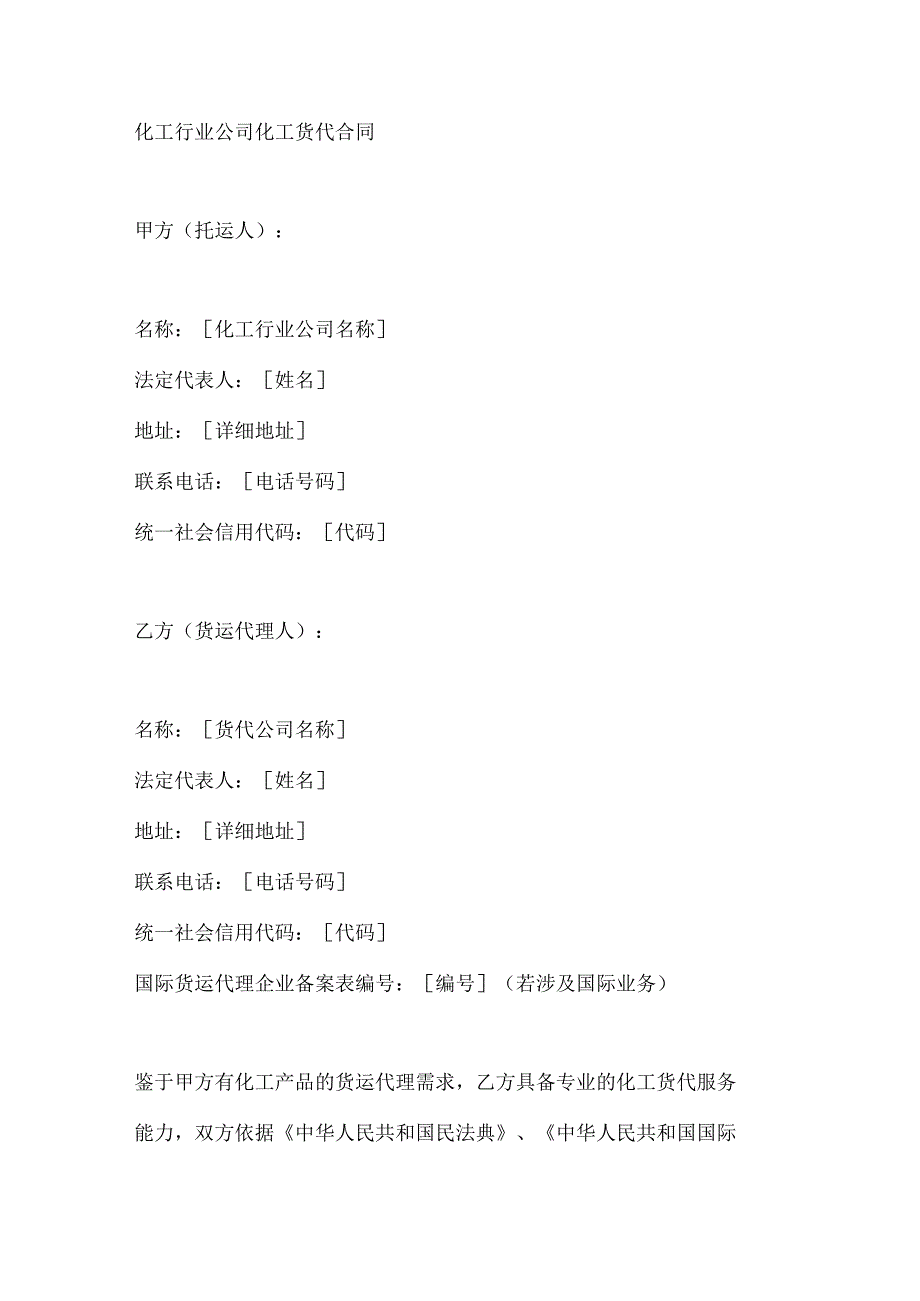 化工行业公司化工货代合同

甲方（托运人）：

名称：［化工行业公司名称］
法定代表人：［姓名］
地址：［详细地址］
联系电话：［电话号码］
统一社会信用代码：［代码］

乙方（货运代理人）：

名称：［货代公司名称］
法定代表人：［姓名］
地址：［详细地址］
联系电话：［电话号码］
统一社会信用代码：［代码］
国际货运代理企业备案表编号：［编号］（若涉及国际业务）

鉴于甲方有化工产品的货运代理需求，乙方具备专业的化工货代服务能力，双方依据《中华人民共和国民法典》、《中华人民共和国国际